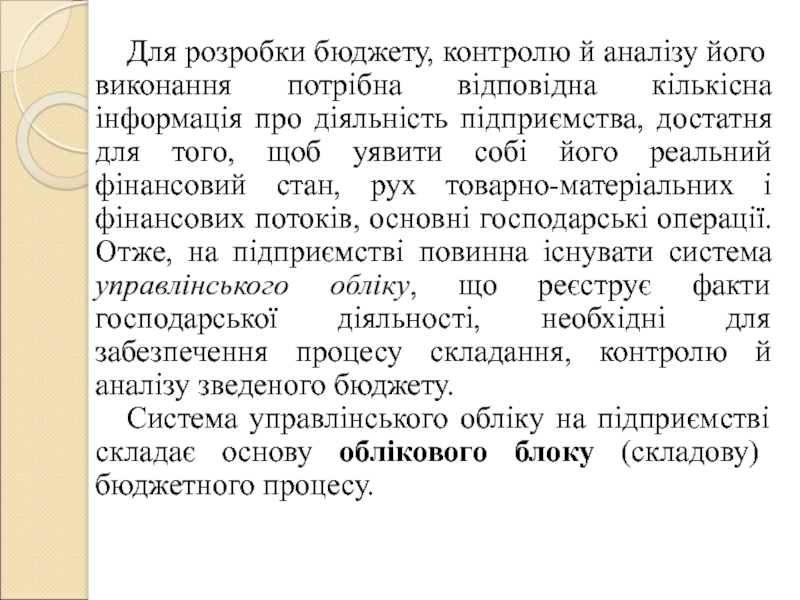 Для розробки бюджету, контролю й аналізу його виконання потрібна відповідна кількісна інформація про діяльність підприємства, достатня для того, щоб уявити собі його реальний фінансовий стан, рух товарно-матеріальних і фінансових потоків, основні господарські операції. Отже, на підприємстві повинна існувати система управлінського обліку, що реєструє факти господарської діяльності, необхідні для забезпечення процесу складання, контролю й аналізу зведеного бюджету.

Система управлінського обліку на підприємстві складає основу облікового блоку (складову) бюджетного процесу.